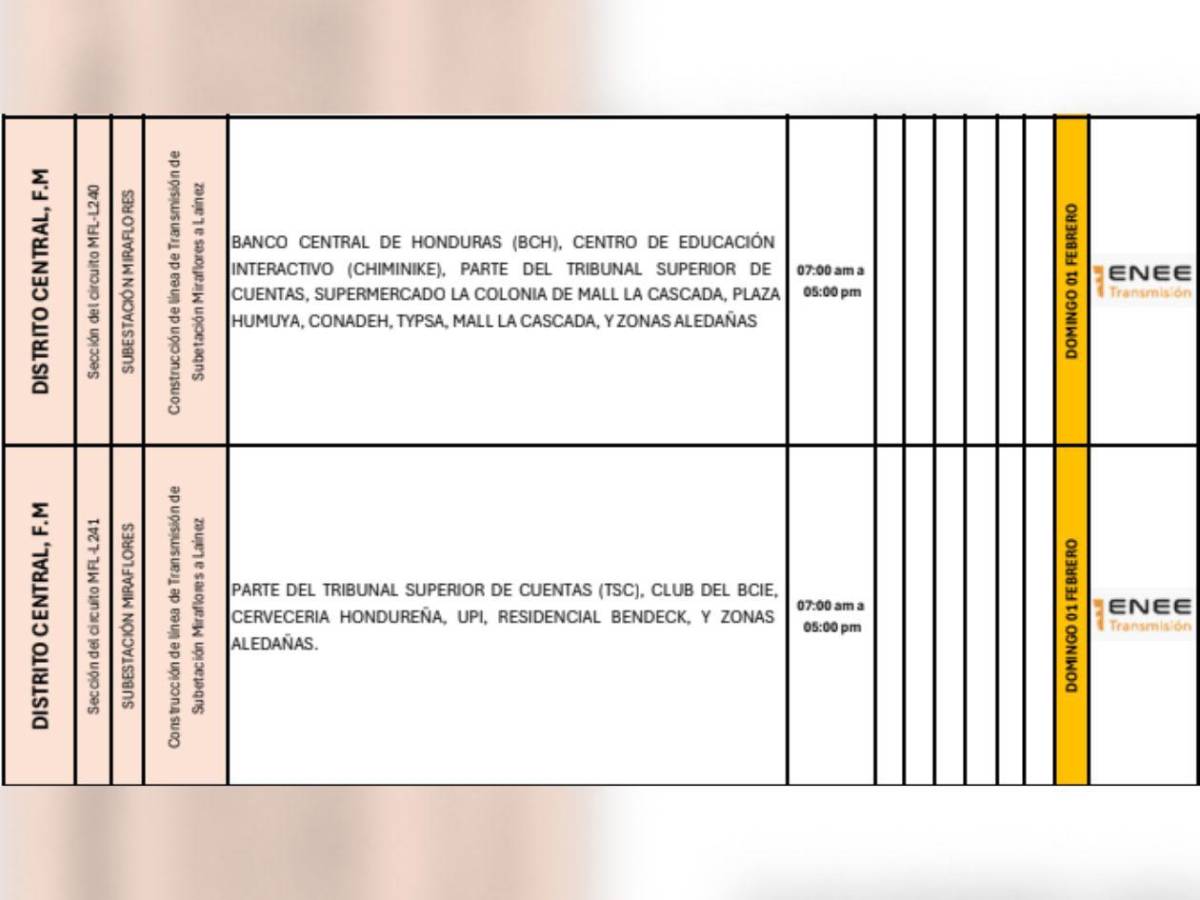 | DISTRITO CENTRAL, F.M | Sección del circuito MFL-L240 | SUBESTACIÓN MIRAFLORES | Construcción de línea de Transmisión de Subetación Miraflores a Lainez | BANCO CENTRAL DE HONDURAS (BCH), CENTRO DE EDUCACIÓN INTERACTIVO (CHIMINIKE), PARTE DEL TRIBUNAL SUPERIOR DE CUENTAS, SUPERMERCADO LA COLONIA DE MALL LA CASCADA, PLAZA HUMUYA, CONADEH, TYPSA, MALL LA CASCADA, Y ZONAS ALEDAÑAS | 07:00 am a 05:00 pm | | | | | | | DOMINGO 01 FEBRERO | ENEE Transmisión |
|---|---|---|---|---|---|---|---|---|---|---|---|---|---|
| DISTRITO CENTRAL, F.M | Sección del circuito MFL-L241 | SUBESTACIÓN MIRAFLORES | Construcción de línea de Transmisión de Subetación Miraflores a Lainez | PARTE DEL TRIBUNAL SUPERIOR DE CUENTAS (TSC), CLUB DEL BCIE, CERVECERIA HONDUREÑA, UPI, RESIDENCIAL BENDECK, Y ZONAS ALEDAÑAS. | 07:00 am a 05:00 pm | | | | | | | DOMINGO 01 FEBRERO | ENEE Transmisión |